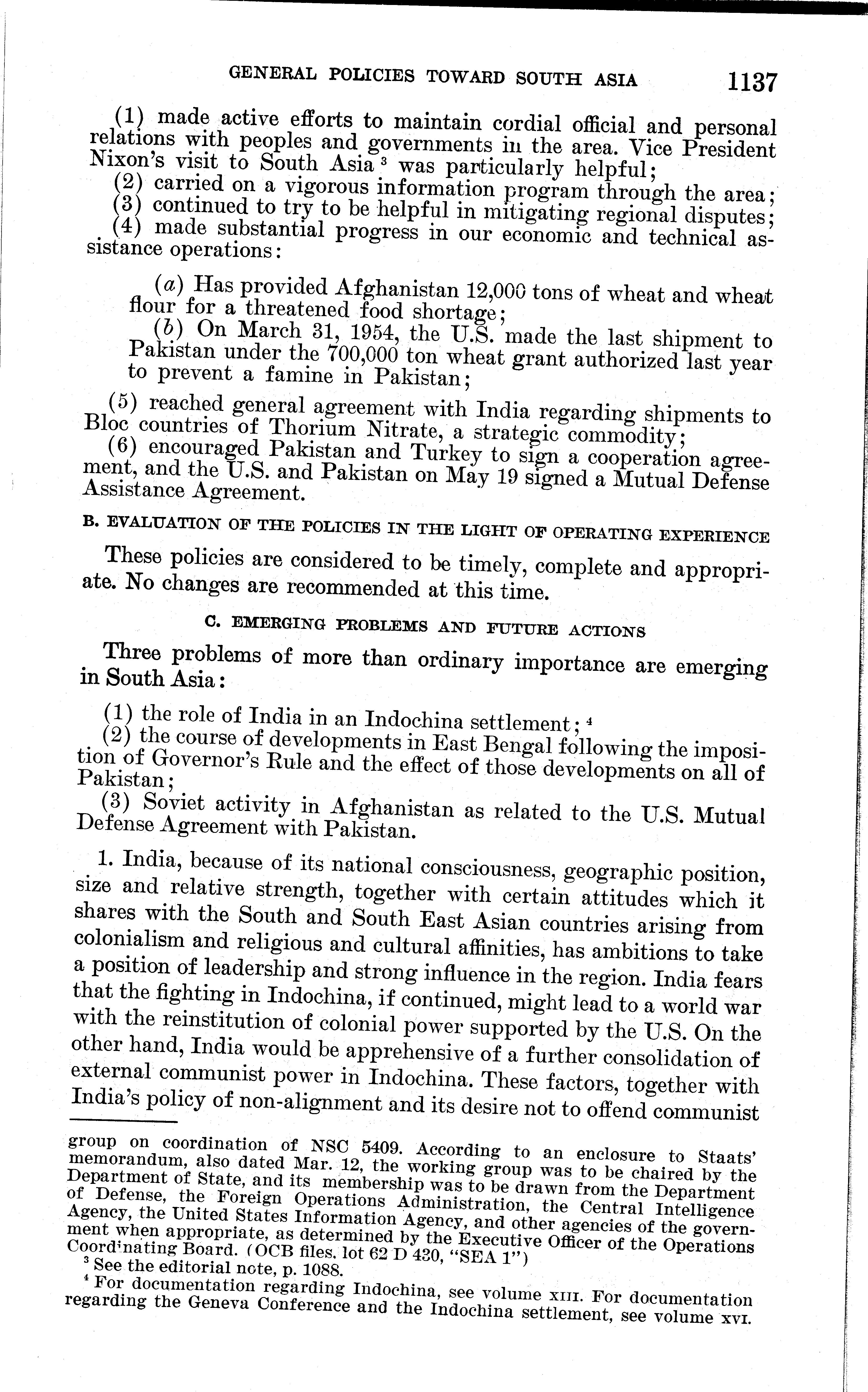 GENERAL POLICIES TOWARD SOUTH ASIA 1137

(1) made active efforts to maintain cordial official and personal relations with peoples and governments in the area. Vice President Nixon's visit to South Asia $^3$ was particularly helpful;
(2) carried on a vigorous information program through the area;
(3) continued to try to be helpful in mitigating regional disputes;
(4) made substantial progress in our economic and technical assistance operations:

(a) Has provided Afghanistan 12,000 tons of wheat and wheat flour for a threatened food shortage;
(b) On March 31, 1954, the U.S. made the last shipment to Pakistan under the 700,000 ton wheat grant authorized last year to prevent a famine in Pakistan;

(5) reached general agreement with India regarding shipments to Bloc countries of Thorium Nitrate, a strategic commodity;
(6) encouraged Pakistan and Turkey to sign a cooperation agreement, and the U.S. and Pakistan on May 19 signed a Mutual Defense Assistance Agreement.

B. EVALUATION OF THE POLICIES IN THE LIGHT OF OPERATING EXPERIENCE

These policies are considered to be timely, complete and appropriate. No changes are recommended at this time.

C. EMERGING PROBLEMS AND FUTURE ACTIONS

Three problems of more than ordinary importance are emerging in South Asia:

(1) the role of India in an Indochina settlement; $^4$
(2) the course of developments in East Bengal following the imposition of Governor's Rule and the effect of those developments on all of Pakistan;
(3) Soviet activity in Afghanistan as related to the U.S. Mutual Defense Agreement with Pakistan.

1. India, because of its national consciousness, geographic position, size and relative strength, together with certain attitudes which it shares with the South and South East Asian countries arising from colonialism and religious and cultural affinities, has ambitions to take a position of leadership and strong influence in the region. India fears that the fighting in Indochina, if continued, might lead to a world war with the reinstitution of colonial power supported by the U.S. On the other hand, India would be apprehensive of a further consolidation of external communist power in Indochina. These factors, together with India's policy of non-alignment and its desire not to offend communist

group on coordination of NSC 5409. According to an enclosure to Staats' memorandum, also dated Mar. 12, the working group was to be chaired by the Department of State, and its membership was to be drawn from the Department of Defense, the Foreign Operations Administration, the Central Intelligence Agency, the United States Information Agency, and other agencies of the government when appropriate, as determined by the Executive Officer of the Operations Coordinating Board. (OCB files, lot 62 D 430, "SEA 1")
$^3$ See the editorial note, p. 1088.
$^4$ For documentation regarding Indochina, see volume XIII. For documentation regarding the Geneva Conference and the Indochina settlement, see volume XVI.